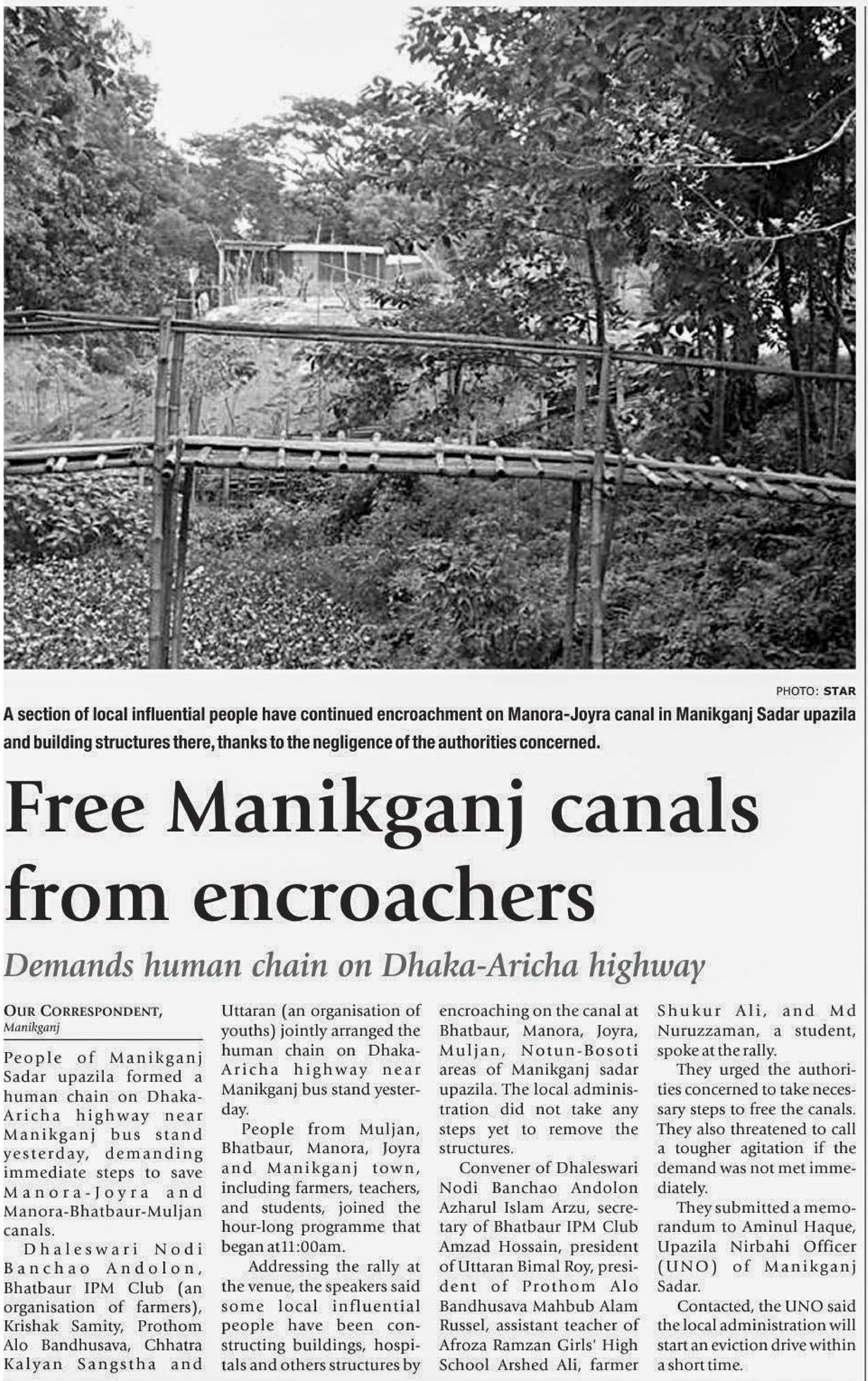 PHOTO: STAR

A section of local influential people have continued encroachment on Manora-Joyra canal in Manikganj Sadar upazila and building structures there, thanks to the negligence of the authorities concerned.

Free Manikganj canals from encroachers

Demands human chain on Dhaka-Aricha highway

OUR CORRESPONDENT,
Manikganj

People of Manikganj Sadar upazila formed a human chain on Dhaka-Aricha highway near Manikganj bus stand yesterday, demanding immediate steps to save Manora-Joyra and Manora-Bhatbaur-Muljan canals.

Dhaleswari Nodi Banchao Andolon, Bhatbaur IPM Club (an organisation of farmers), Krishak Samity, Prothom Alo Bandhusava, Chhatra Kalyan Sangstha and Uttaran (an organisation of youths) jointly arranged the human chain on Dhaka-Aricha highway near Manikganj bus stand yesterday.

People from Muljan, Bhatbaur, Manora, Joyra and Manikganj town, including farmers, teachers, and students, joined the hour-long programme that began at11:00am.

Addressing the rally at the venue, the speakers said some local influential people have been constructing buildings, hospitals and others structures by encroaching on the canal at Bhatbaur, Manora, Joyra, Muljan, Notun-Bosoti areas of Manikganj sadar upazila. The local administration did not take any steps yet to remove the structures.

Convener of Dhaleswari Nodi Banchao Andolon Azharul Islam Arzu, secretary of Bhatbaur IPM Club Amzad Hossain, president of Uttaran Bimal Roy, president of Prothom Alo Bandhusava Mahbub Alam Russel, assistant teacher of Afroza Ramzan Girls' High School Arshed Ali, farmer Shukur Ali, and Md Nuruzzaman, a student, spoke at the rally.

They urged the authorities concerned to take necessary steps to free the canals. They also threatened to call a tougher agitation if the demand was not met immediately.

They submitted a memorandum to Aminul Haque, Upazila Nirbahi Officer (UNO) of Manikganj Sadar.

Contacted, the UNO said the local administration will start an eviction drive within a short time.